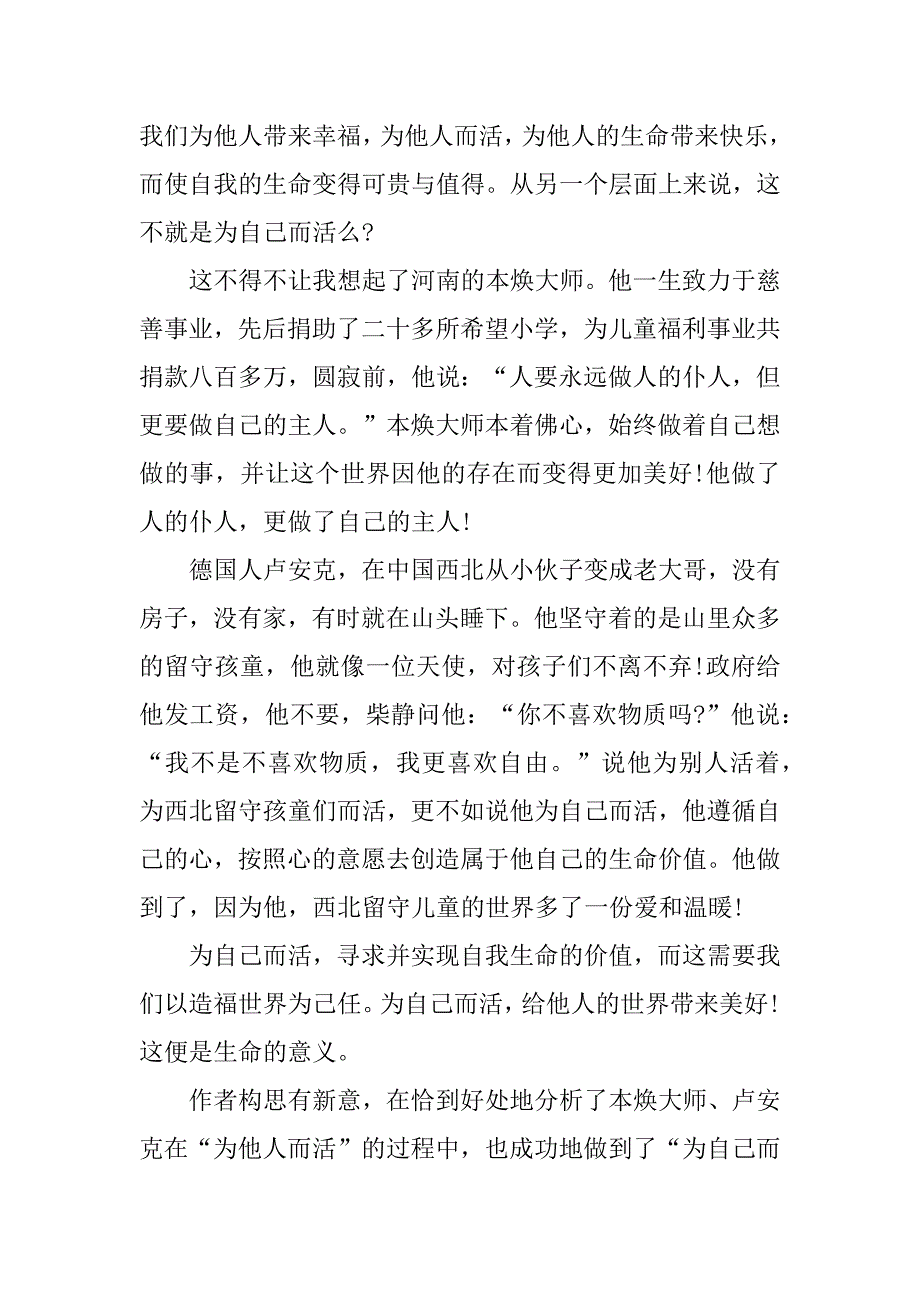 我们为他人带来幸福，为他人而活，为他人的生命带来快乐，而使自我的生命变得可贵与值得。从另一个层面上来说，这不就是为自己而活么?

这不得不让我想起了河南的本焕大师。他一生致力于慈善事业，先后捐助了二十多所希望小学，为儿童福利事业共捐款八百多万，圆寂前，他说：“人要永远做人的仆人，但更要做自己的主人。”本焕大师本着佛心，始终做着自己想做的事，并让这个世界因他的存在而变得更加美好!他做了人的仆人，更做了自己的主人!

德国人卢安克，在中国西北从小伙子变成老大哥，没有房子，没有家，有时就在山头睡下。他坚守着的是山里众多的留守孩童，他就像一位天使，对孩子们不离不弃!政府给他发工资，他不要，柴静问他：“你不喜欢物质吗?”他说：“我不是不喜欢物质，我更喜欢自由。”说他为别人活着，为西北留守孩童们而活，更不如说他为自己而活，他遵循自己的心，按照心的意愿去创造属于他自己的生命价值。他做到了，因为他，西北留守儿童的世界多了一份爱和温暖!

为自己而活，寻求并实现自我生命的价值，而这需要我们以造福世界为己任。为自己而活，给他人的世界带来美好!这便是生命的意义。

作者构思有新意，在恰到好处地分析了本焕大师、卢安克在“为他人而活”的过程中，也成功地做到了“为自己而